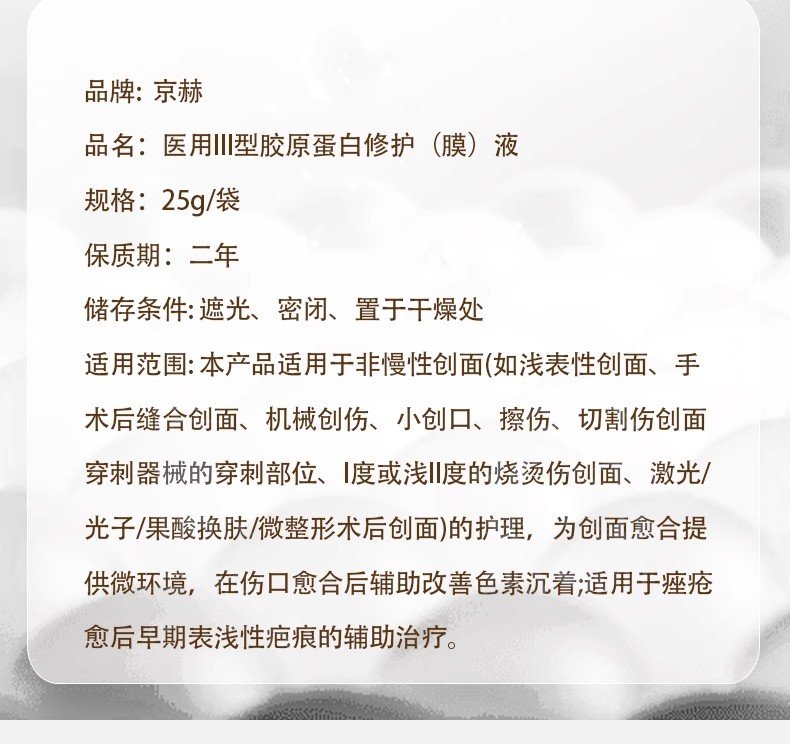 品牌: 京赫

品名：医用III型胶原蛋白修护（膜）液

规格：25g/袋

保质期：二年

储存条件: 遮光、密闭、置于干燥处

适用范围: 本产品适用于非慢性创面(如浅表性创面、手术后缝合创面、机械创伤、小创口、擦伤、切割伤创面穿刺器械的穿刺部位、I度或浅II度的烧烫伤创面、激光/光子/果酸换肤/微整形术后创面)的护理，为创面愈合提供微环境，在伤口愈合后辅助改善色素沉着;适用于痤疮愈后早期表浅性疤痕的辅助治疗。